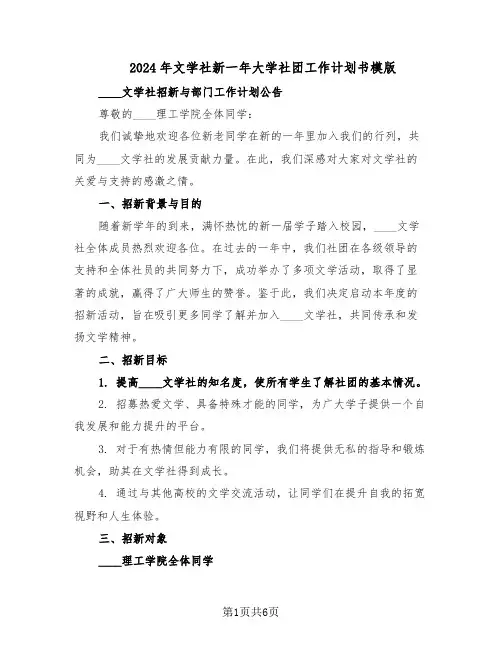 2024年文学社新一年大学社团工作计划书模版

____文学社招新与部门工作计划公告

尊敬的____理工学院全体同学：

我们诚挚地欢迎各位新老同学在新的一年里加入我们的行列，共同为____文学社的发展贡献力量。在此，我们深感对大家对文学社的关爱与支持的感激之情。

一、招新背景与目的

随着新学年的到来，满怀热忱的新一届学子踏入校园，____文学社全体成员热烈欢迎各位。在过去的一年中，我们社团在各级领导的支持和全体社员的共同努力下，成功举办了多项文学活动，取得了显著的成就，赢得了广大师生的赞誉。鉴于此，我们决定启动本年度的招新活动，旨在吸引更多同学了解并加入____文学社，共同传承和发扬文学精神。

二、招新目标

1. 提高____文学社的知名度，使所有学生了解社团的基本情况。

2. 招募热爱文学、具备特殊才能的同学，为广大学子提供一个自我发展和能力提升的平台。

3. 对于有热情但能力有限的同学，我们将提供无私的指导和锻炼机会，助其在文学社得到成长。

4. 通过与其他高校的文学交流活动，让同学们在提升自我的拓宽视野和人生体验。

三、招新对象

____理工学院全体同学

第1页共6页